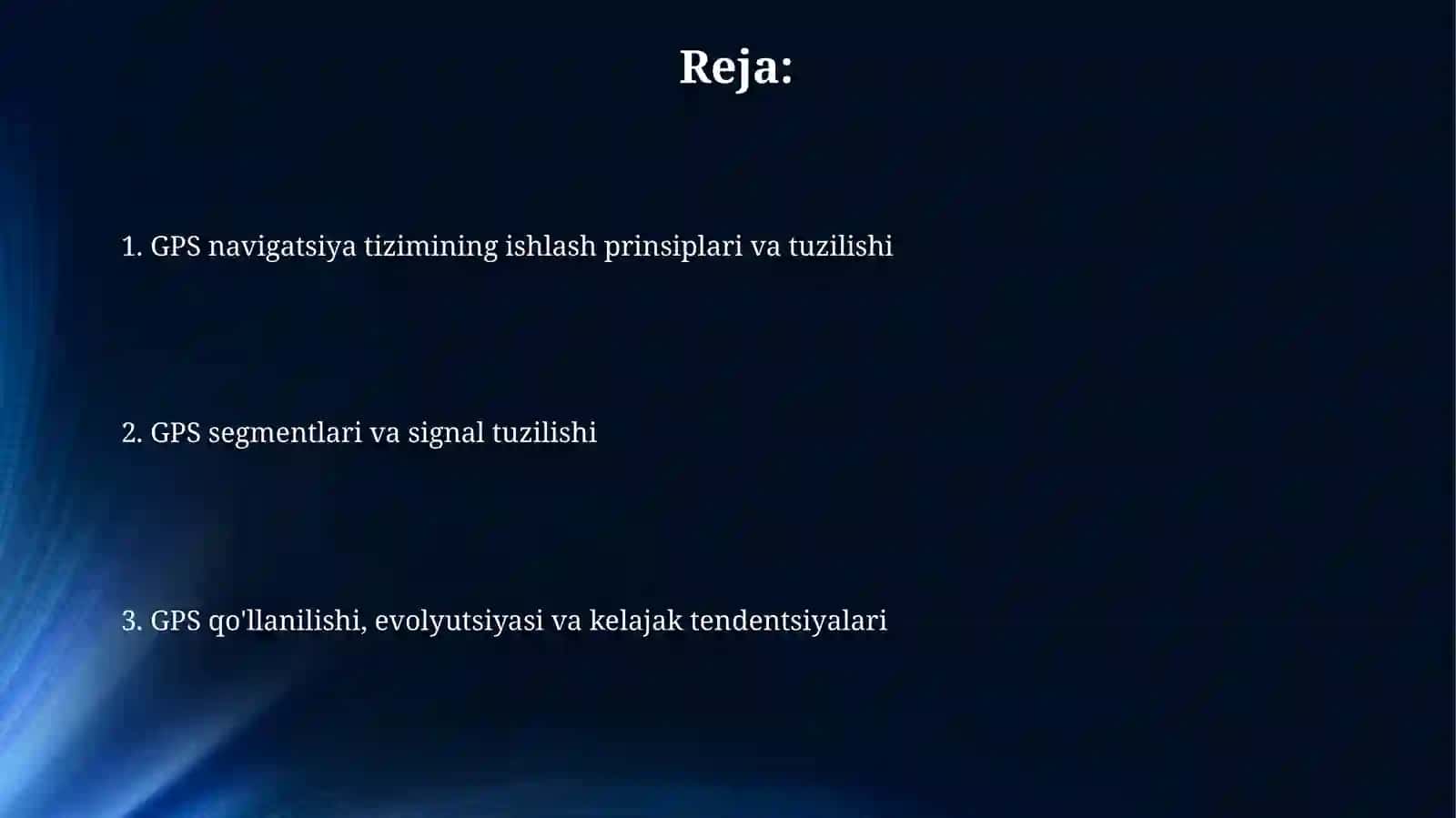 Reja:

1. GPS navigatsiya tizimining ishlash prinsiplari va tuzilishi

2. GPS segmentlari va signal tuzilishi

3. GPS qo'llanilishi, evolyutsiyasi va kelajak tendentsiyalari